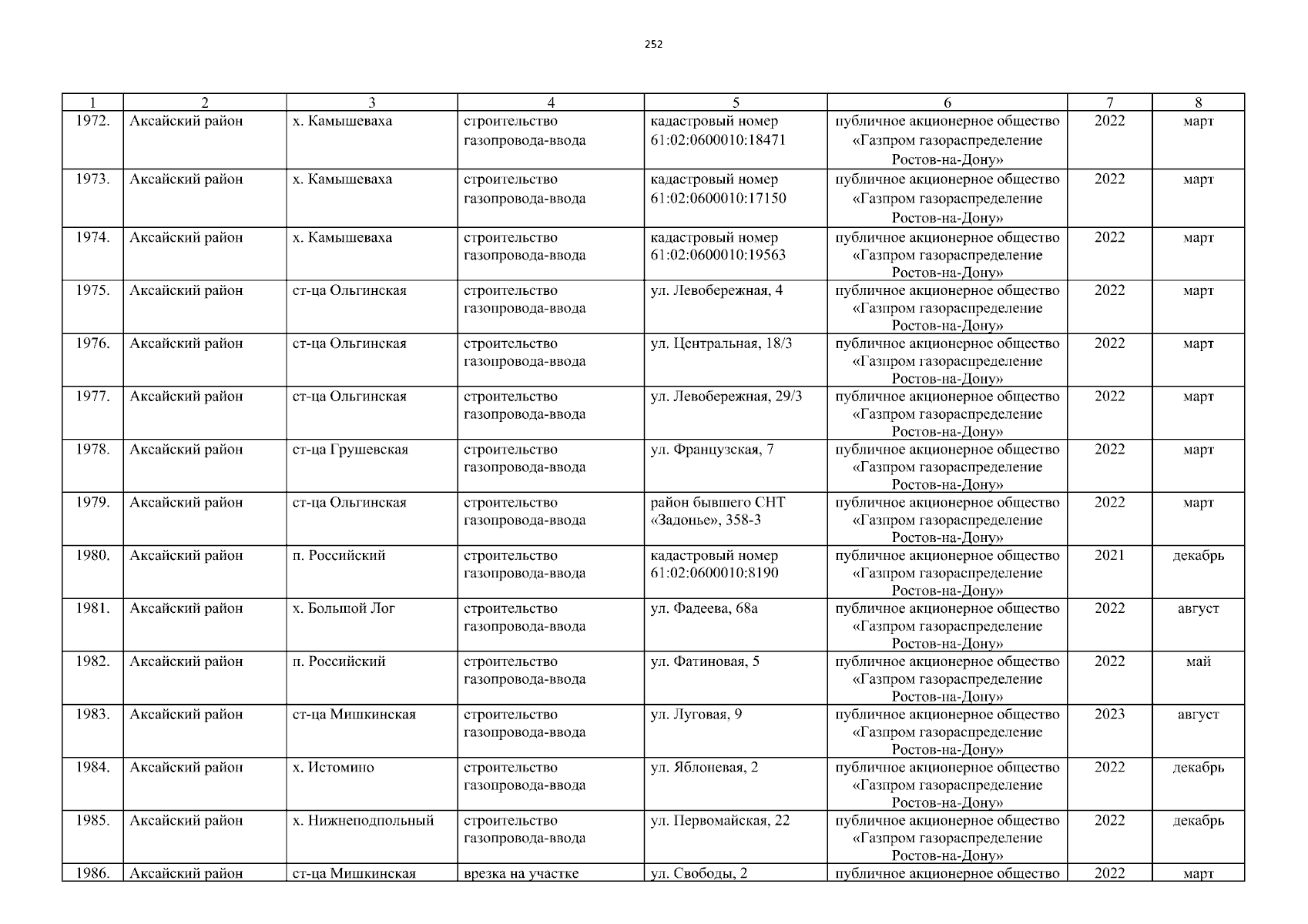 252

| 1 | 2 | 3 | 4 | 5 | 6 | 7 | 8 |
|---|---|---|---|---|---|---|---|
| 1972. | Аксайский район | х. Камышеваха | строительство газопровода-ввода | кадастровый номер 61:02:0600010:18471 | публичное акционерное общество «Газпром газораспределение Ростов-на-Дону» | 2022 | март |
| 1973. | Аксайский район | х. Камышеваха | строительство газопровода-ввода | кадастровый номер 61:02:0600010:17150 | публичное акционерное общество «Газпром газораспределение Ростов-на-Дону» | 2022 | март |
| 1974. | Аксайский район | х. Камышеваха | строительство газопровода-ввода | кадастровый номер 61:02:0600010:19563 | публичное акционерное общество «Газпром газораспределение Ростов-на-Дону» | 2022 | март |
| 1975. | Аксайский район | ст-ца Ольгинская | строительство газопровода-ввода | ул. Левобережная, 4 | публичное акционерное общество «Газпром газораспределение Ростов-на-Дону» | 2022 | март |
| 1976. | Аксайский район | ст-ца Ольгинская | строительство газопровода-ввода | ул. Центральная, 18/3 | публичное акционерное общество «Газпром газораспределение Ростов-на-Дону» | 2022 | март |
| 1977. | Аксайский район | ст-ца Ольгинская | строительство газопровода-ввода | ул. Левобережная, 29/3 | публичное акционерное общество «Газпром газораспределение Ростов-на-Дону» | 2022 | март |
| 1978. | Аксайский район | ст-ца Грушевская | строительство газопровода-ввода | ул. Французская, 7 | публичное акционерное общество «Газпром газораспределение Ростов-на-Дону» | 2022 | март |
| 1979. | Аксайский район | ст-ца Ольгинская | строительство газопровода-ввода | район бывшего СНТ «Задонье», 358-3 | публичное акционерное общество «Газпром газораспределение Ростов-на-Дону» | 2022 | март |
| 1980. | Аксайский район | п. Российский | строительство газопровода-ввода | кадастровый номер 61:02:0600010:8190 | публичное акционерное общество «Газпром газораспределение Ростов-на-Дону» | 2021 | декабрь |
| 1981. | Аксайский район | х. Большой Лог | строительство газопровода-ввода | ул. Фадеева, 68а | публичное акционерное общество «Газпром газораспределение Ростов-на-Дону» | 2022 | август |
| 1982. | Аксайский район | п. Российский | строительство газопровода-ввода | ул. Фатиновая, 5 | публичное акционерное общество «Газпром газораспределение Ростов-на-Дону» | 2022 | май |
| 1983. | Аксайский район | ст-ца Мишкинская | строительство газопровода-ввода | ул. Луговая, 9 | публичное акционерное общество «Газпром газораспределение Ростов-на-Дону» | 2023 | август |
| 1984. | Аксайский район | х. Истомино | строительство газопровода-ввода | ул. Яблоневая, 2 | публичное акционерное общество «Газпром газораспределение Ростов-на-Дону» | 2022 | декабрь |
| 1985. | Аксайский район | х. Нижнеподпольный | строительство газопровода-ввода | ул. Первомайская, 22 | публичное акционерное общество «Газпром газораспределение Ростов-на-Дону» | 2022 | декабрь |
| 1986. | Аксайский район | ст-ца Мишкинская | врезка на участке | ул. Свободы, 2 | публичное акционерное общество | 2022 | март |